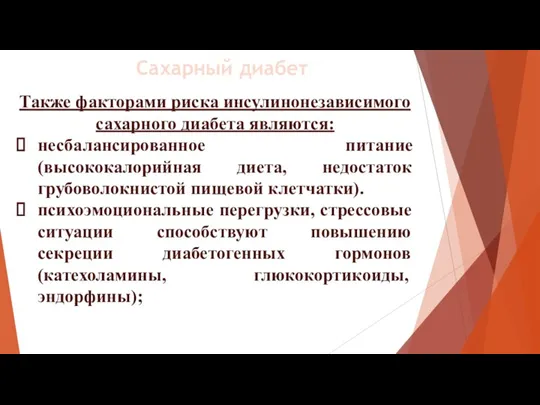 Сахарный диабет

Также факторами риска инсулинонезависимого сахарного диабета являются:

 несбалансированное питание (высококалорийная диета, недостаток грубоволокнистой пищевой клетчатки).

 психоэмоциональные перегрузки, стрессовые ситуации способствуют повышению секреции диабетогенных гормонов (катехоламины, глюкокортикоиды, эндорфины);